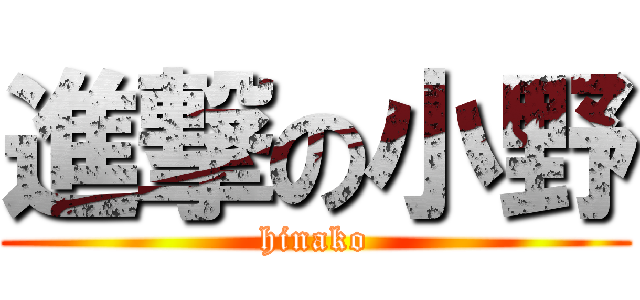 進撃の小野
hinako